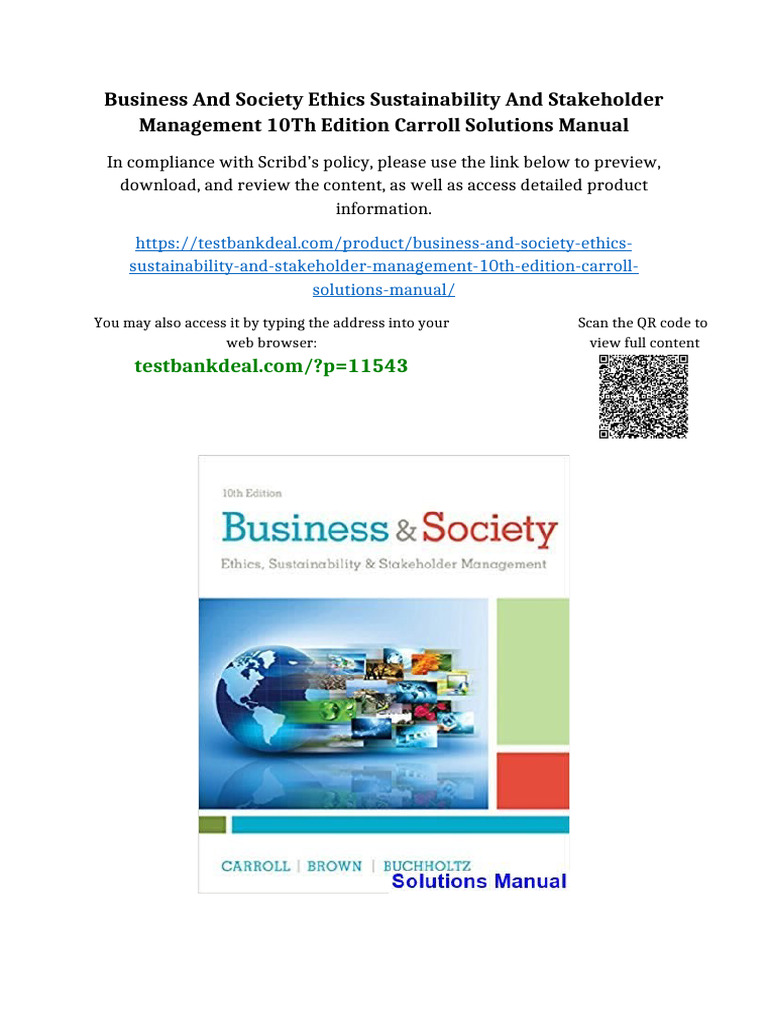 Business And Society Ethics Sustainability And Stakeholder Management 10Th Edition Carroll Solutions Manual

In compliance with Scribd's policy, please use the link below to preview, download, and review the content, as well as access detailed product information.

https://testbankdeal.com/product/business-and-society-ethics-sustainability-and-stakeholder-management-10th-edition-carroll-solutions-manual/

You may also access it by typing the address into your web browser:

testbankdeal.com/?p=11543

Scan the QR code to view full content

10th Edition

Business & Society

Ethics, Sustainability & Stakeholder Management

CARROLL | BROWN | BUCHHOLTZ

Solutions Manual